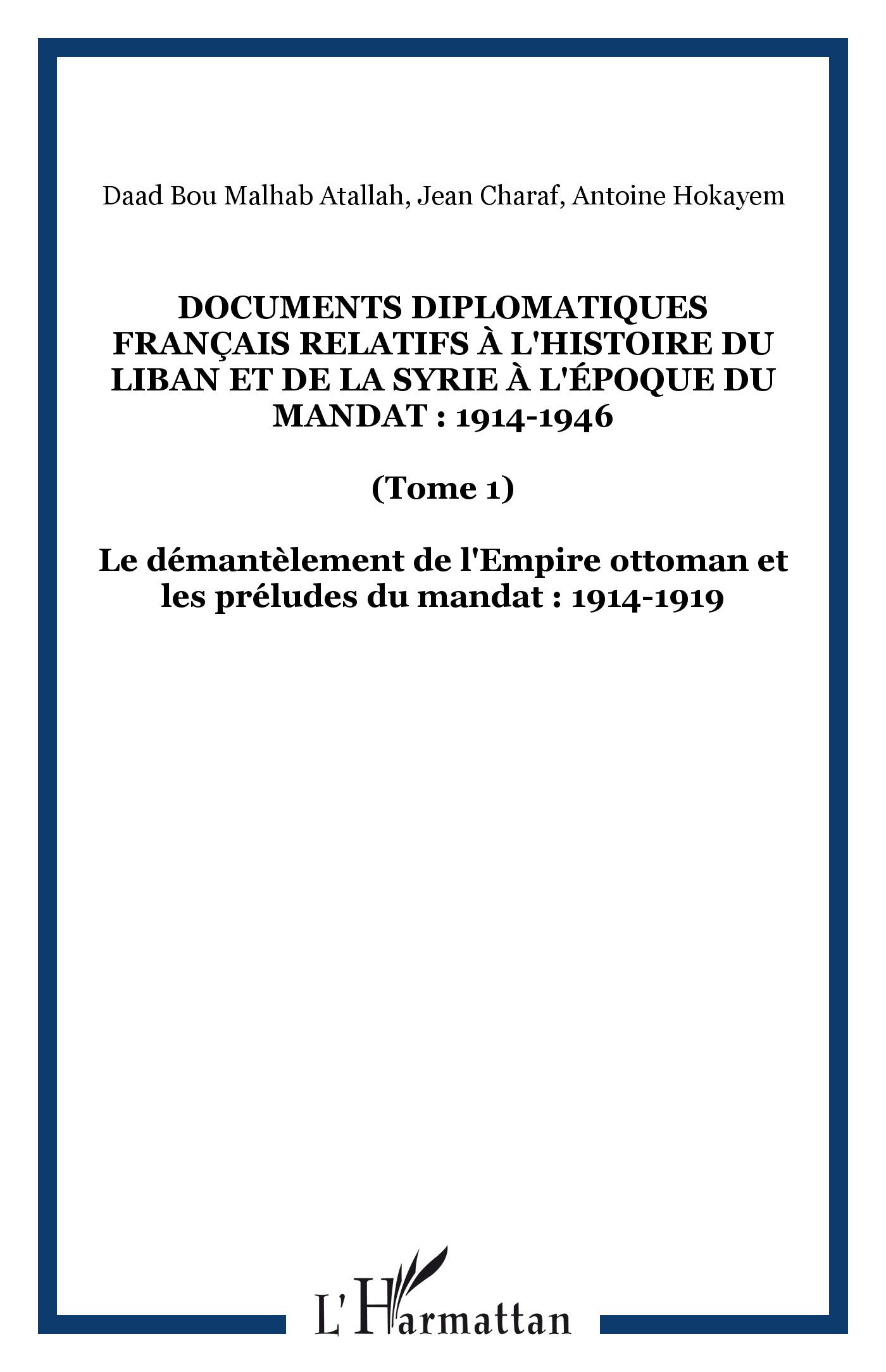 Daad Bou Malhab Atallah, Jean Charaf, Antoine Hokayem

DOCUMENTS DIPLOMATIQUES FRANÇAIS RELATIFS À L'HISTOIRE DU LIBAN ET DE LA SYRIE À L'ÉPOQUE DU MANDAT : 1914-1946

(Tome 1)

Le démantèlement de l'Empire ottoman et les préludes du mandat : 1914-1919

L'Harmattan